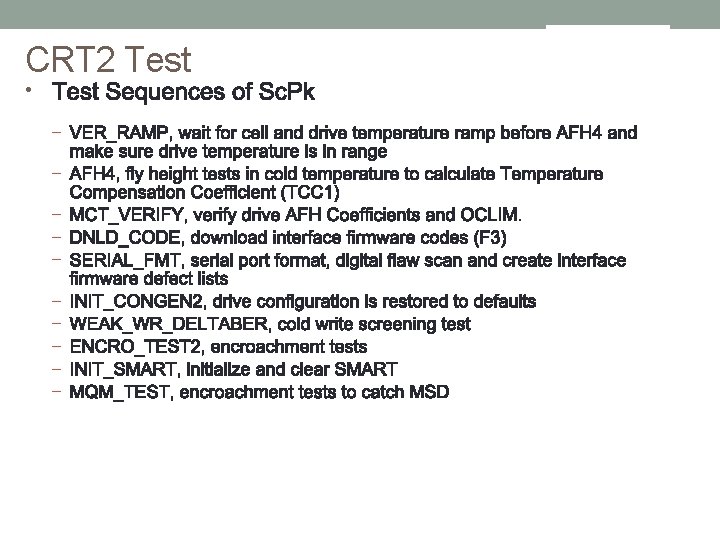 CRT2 Test

• Test Sequences of ScPk

- VER_RAMP, wait for cell and drive temperature ramp before AFH4 and make sure drive temperature is in range
- AFH4, fly height tests in cold temperature to calculate Temperature Compensation Coefficient (TCC1)
- MCT_VERIFY, verify drive AFH Coefficients and OCLIM.
- DNLD_CODE, download interface firmware codes (F3)
- SERIAL_FMT, serial port format, digital flaw scan and create interface firmware defect lists
- INIT_CONGEN2, drive configuration is restored to defaults
- WEAK_WR_DELTABER, cold write screening test
- ENCRO_TEST2, encroachment tests
- INIT_SMART, initialize and clear SMART
- MQM_TEST, encroachment tests to catch MSD